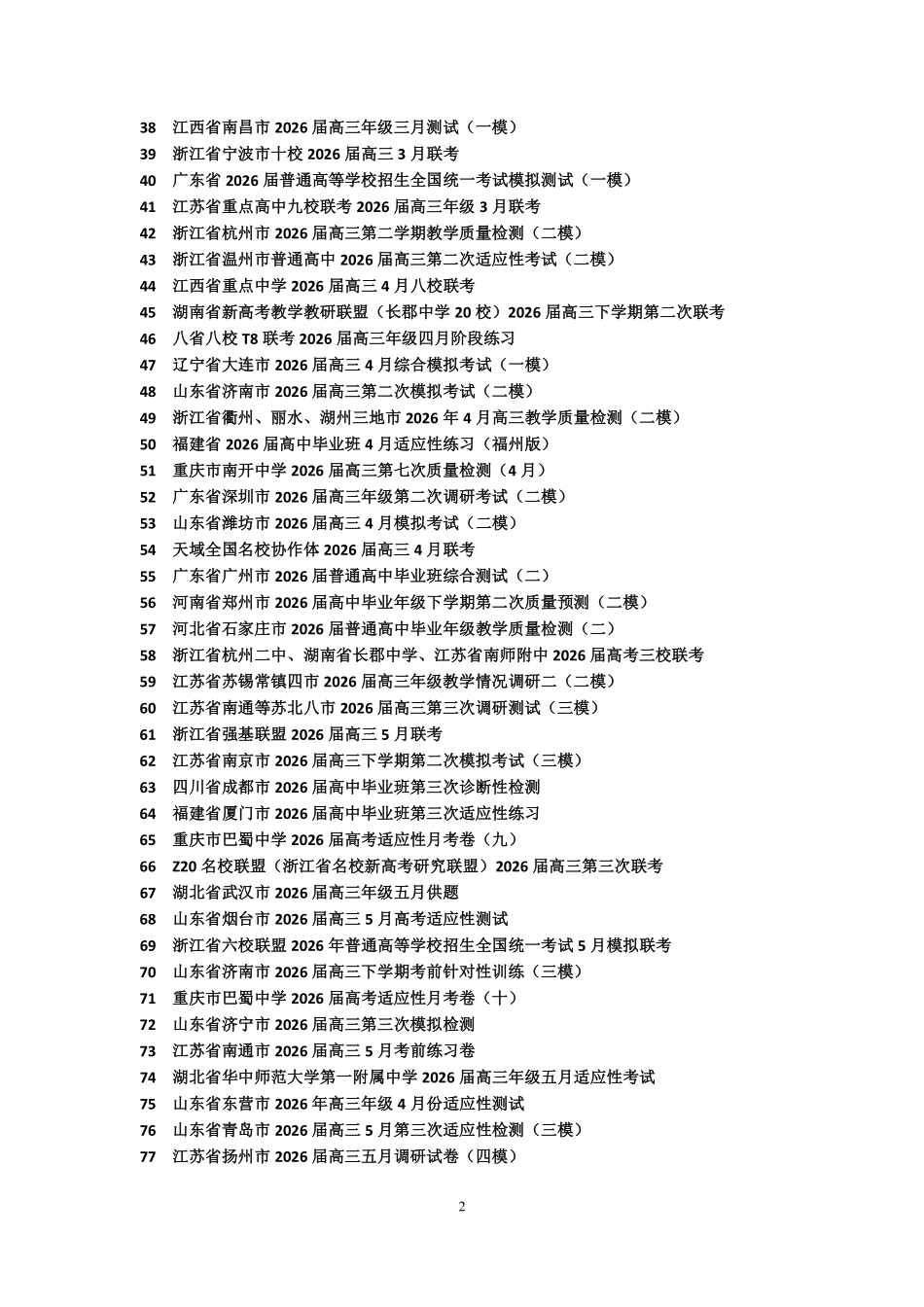 38 江西省南昌市 2026 届高三年级三月测试（一模）
39 浙江省宁波市十校 2026 届高三 3 月联考
40 广东省 2026 届普通高等学校招生全国统一考试模拟测试（一模）
41 江苏省重点高中九校联考 2026 届高三年级 3 月联考
42 浙江省杭州市 2026 届高三第二学期教学质量检测（二模）
43 浙江省温州市普通高中 2026 届高三第二次适应性考试（二模）
44 江西省重点中学 2026 届高三 4 月八校联考
45 湖南省新高考教学教研联盟（长郡中学 20 校）2026 届高三下学期第二次联考
46 八省八校 T8 联考 2026 届高三年级四月阶段练习
47 辽宁省大连市 2026 届高三 4 月综合模拟考试（一模）
48 山东省济南市 2026 届高三第二次模拟考试（二模）
49 浙江省衢州、丽水、湖州三地市 2026 年 4 月高三教学质量检测（二模）
50 福建省 2026 届高中毕业班 4 月适应性练习（福州版）
51 重庆市南开中学 2026 届高三第七次质量检测（4 月）
52 广东省深圳市 2026 届高三年级第二次调研考试（二模）
53 山东省潍坊市 2026 届高三 4 月模拟考试（二模）
54 天域全国名校协作体 2026 届高三 4 月联考
55 广东省广州市 2026 届普通高中毕业班综合测试（二）
56 河南省郑州市 2026 届高中毕业年级下学期第二次质量预测（二模）
57 河北省石家庄市 2026 届普通高中毕业年级教学质量检测（二）
58 浙江省杭州二中、湖南省长郡中学、江苏省南师附中 2026 届高考三校联考
59 江苏省苏锡常镇四市 2026 届高三年级教学情况调研二（二模）
60 江苏省南通等苏北八市 2026 届高三第三次调研测试（三模）
61 浙江省强基联盟 2026 届高三 5 月联考
62 江苏省南京市 2026 届高三下学期第二次模拟考试（三模）
63 四川省成都市 2026 届高中毕业班第三次诊断性检测
64 福建省厦门市 2026 届高中毕业班第三次适应性练习
65 重庆市巴蜀中学 2026 届高考适应性月考卷（九）
66 Z20 名校联盟（浙江省名校新高考研究联盟）2026 届高三第三次联考
67 湖北省武汉市 2026 届高三年级五月供题
68 山东省烟台市 2026 届高三 5 月高考适应性测试
69 浙江省六校联盟 2026 年普通高等学校招生全国统一考试 5 月模拟联考
70 山东省济南市 2026 届高三下学期考前针对性训练（三模）
71 重庆市巴蜀中学 2026 届高考适应性月考卷（十）
72 山东省济宁市 2026 届高三第三次模拟检测
73 江苏省南通市 2026 届高三 5 月考前练习卷
74 湖北省华中师范大学第一附属中学 2026 届高三年级五月适应性考试
75 山东省东营市 2026 年高三年级 4 月份适应性测试
76 山东省青岛市 2026 届高三 5 月第三次适应性检测（三模）
77 江苏省扬州市 2026 届高三五月调研试卷（四模）

2